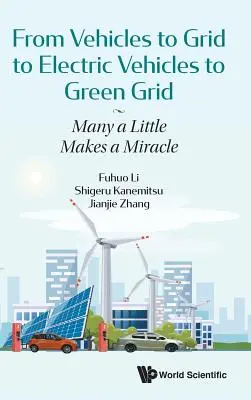 From Vehicles to Grid to Electric Vehicles to Green Grid

Many a Little Makes a Miracle

Fuhuo Li
Shigeru Kanemitsu
Jianjie Zhang

World Scientific